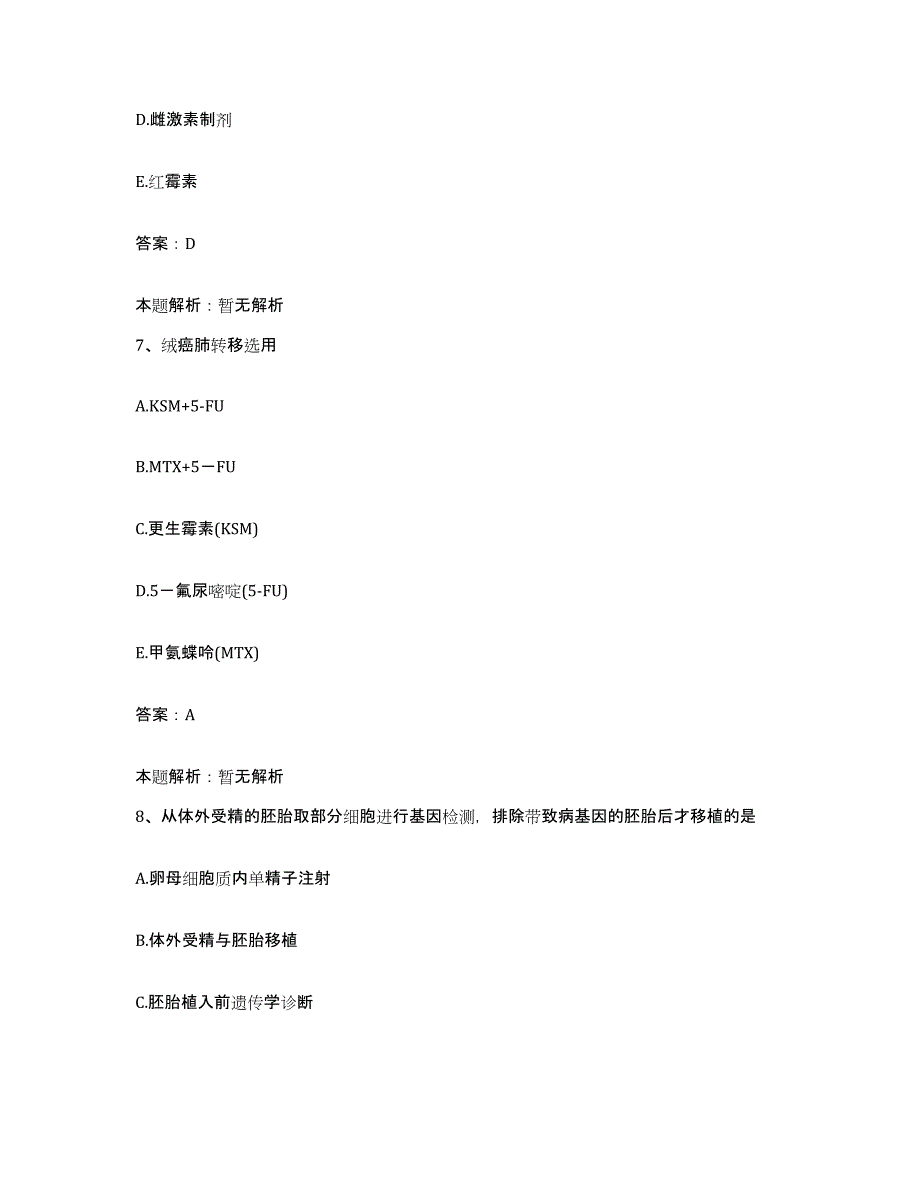 D.雌激素制剂

E.红霉素

答案：D

本题解析：暂无解析

7、绒癌肺转移选用

A.KSM+5-FU

B.MTX+5－FU

C.更生霉素(KSM)

D.5－氟尿嘧啶(5-FU)

E.甲氨蝶呤(MTX)

答案：A

本题解析：暂无解析

8、从体外受精的胚胎取部分细胞进行基因检测，排除带致病基因的胚胎后才移植的是

A.卵母细胞质内单精子注射

B.体外受精与胚胎移植

C.胚胎植入前遗传学诊断